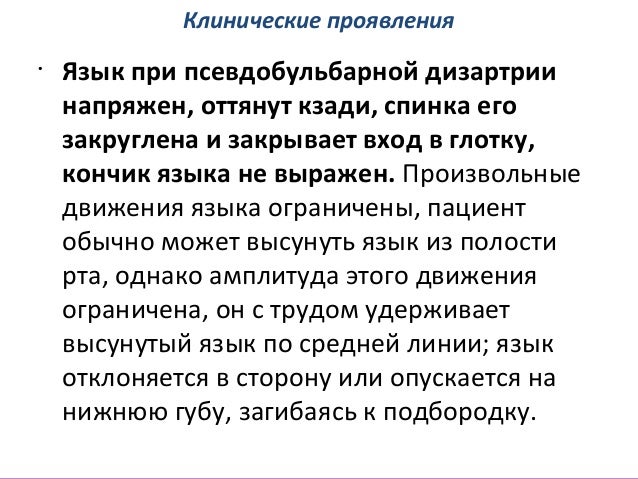 Клинические проявления

• Язык при псевдобульбарной дизартрии напряжен, оттянут кзади, спинка его закруглена и закрывает вход в глотку, кончик языка не выражен. Произвольные движения языка ограничены, пациент обычно может высунуть язык из полости рта, однако амплитуда этого движения ограничена, он с трудом удерживает высунутый язык по средней линии; язык отклоняется в сторону или опускается на нижнюю губу, загибаясь к подбородку.